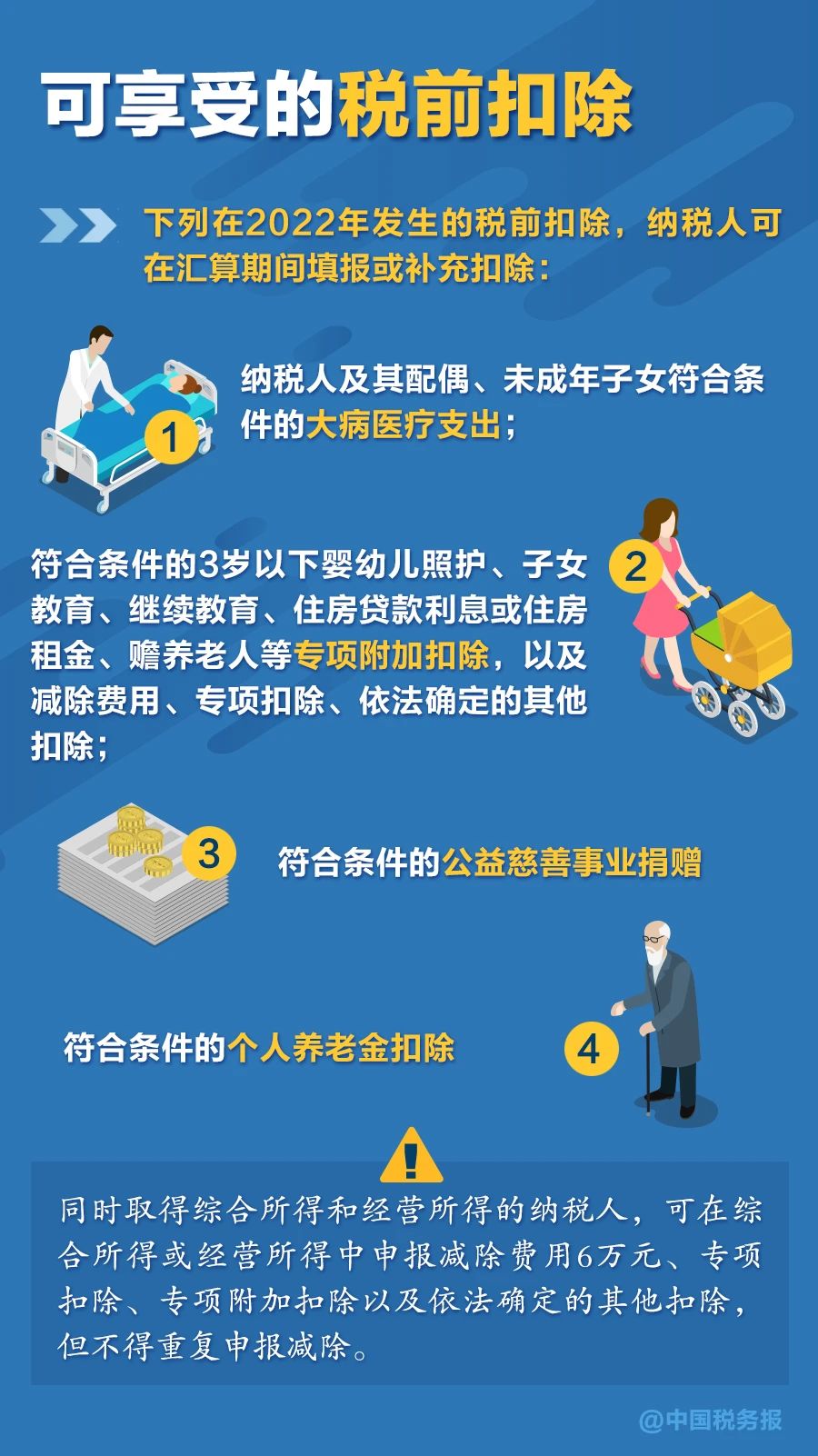 可享受的税前扣除

下列在2022年发生的税前扣除，纳税人可在汇算期间填报或补充扣除：

1

纳税人及其配偶、未成年子女符合条件的大病医疗支出；

2

符合条件的3岁以下婴幼儿照护、子女教育、继续教育、住房贷款利息或住房租金、赡养老人等专项附加扣除，以及减除费用、专项扣除、依法确定的其他扣除；

3

符合条件的公益慈善事业捐赠

符合条件的个人养老金扣除

4

同时取得综合所得和经营所得的纳税人，可在综合所得或经营所得中申报减除费用6万元、专项扣除、专项附加扣除以及依法确定的其他扣除，但不得重复申报减除。

@中国税务报